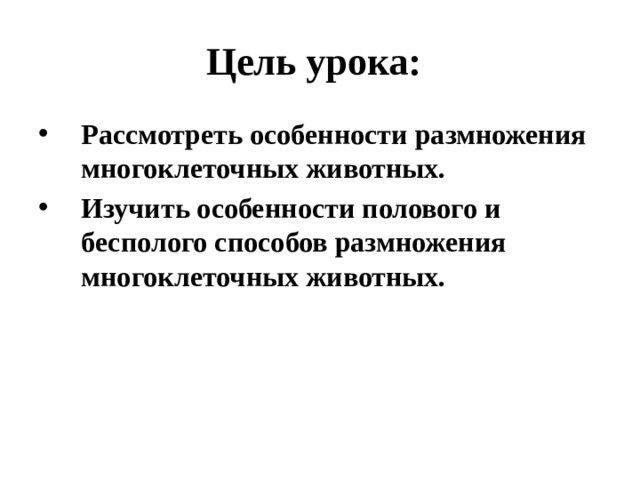 Цель урока:

• Рассмотреть особенности размножения многоклеточных животных.
• Изучить особенности полового и бесполого способов размножения многоклеточных животных.